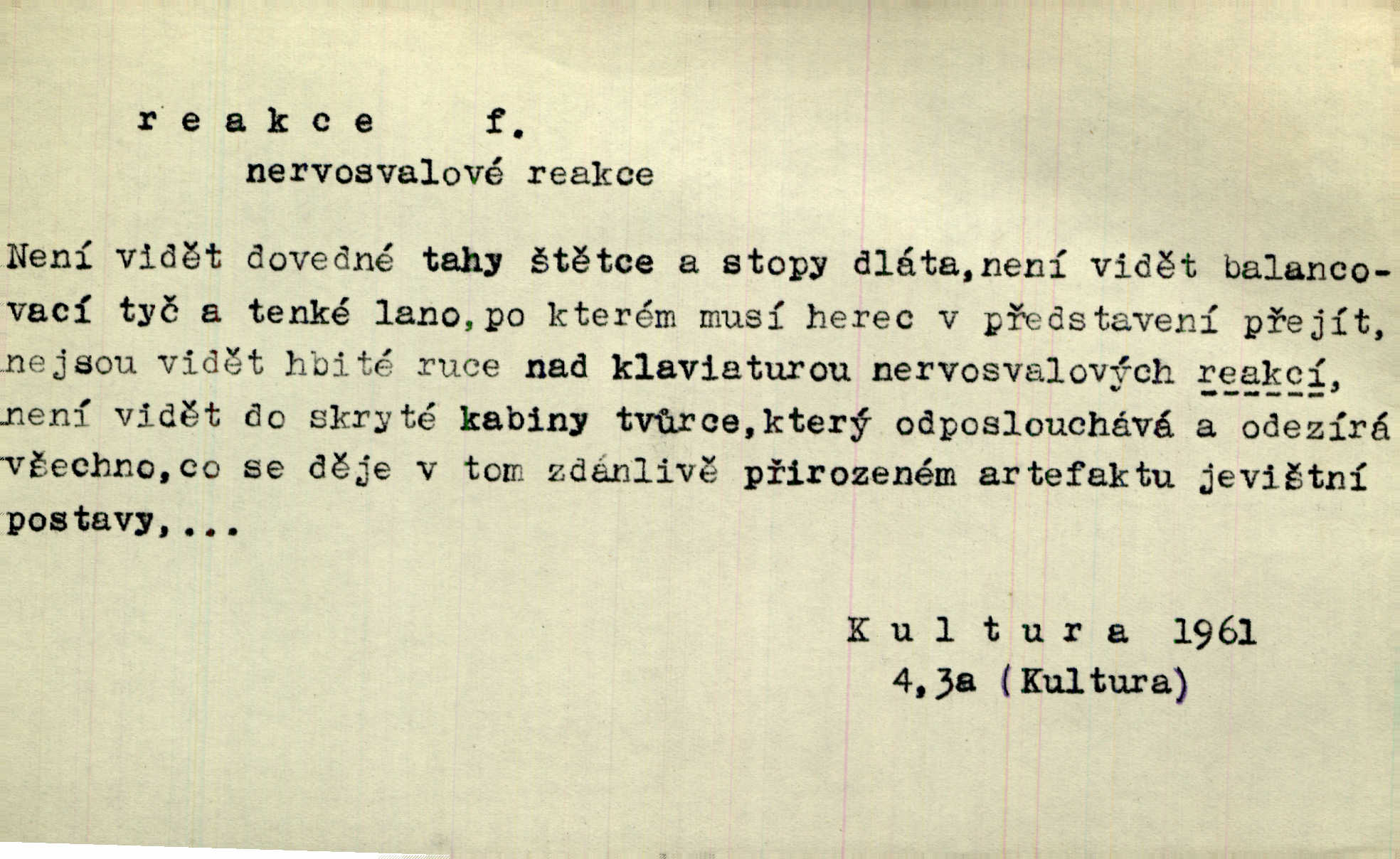 r e a k c e f.
nervosvalové reakce

Není vidět dovedné tahy štětce a stopy dláta,není vidět balancovací tyč a tenké lano,po kterém musí herec v představení přejít, nejsou vidět hbité ruce nad klaviaturou nervosvalových reakcí, není vidět do skryté kabiny tvůrce,který odposlouchává a odezírá všechno,co se děje v tom zdánlivě přirozeném artefaktu jevištní postavy,...

K u l t u r a 1961
4,3a (Kultura)